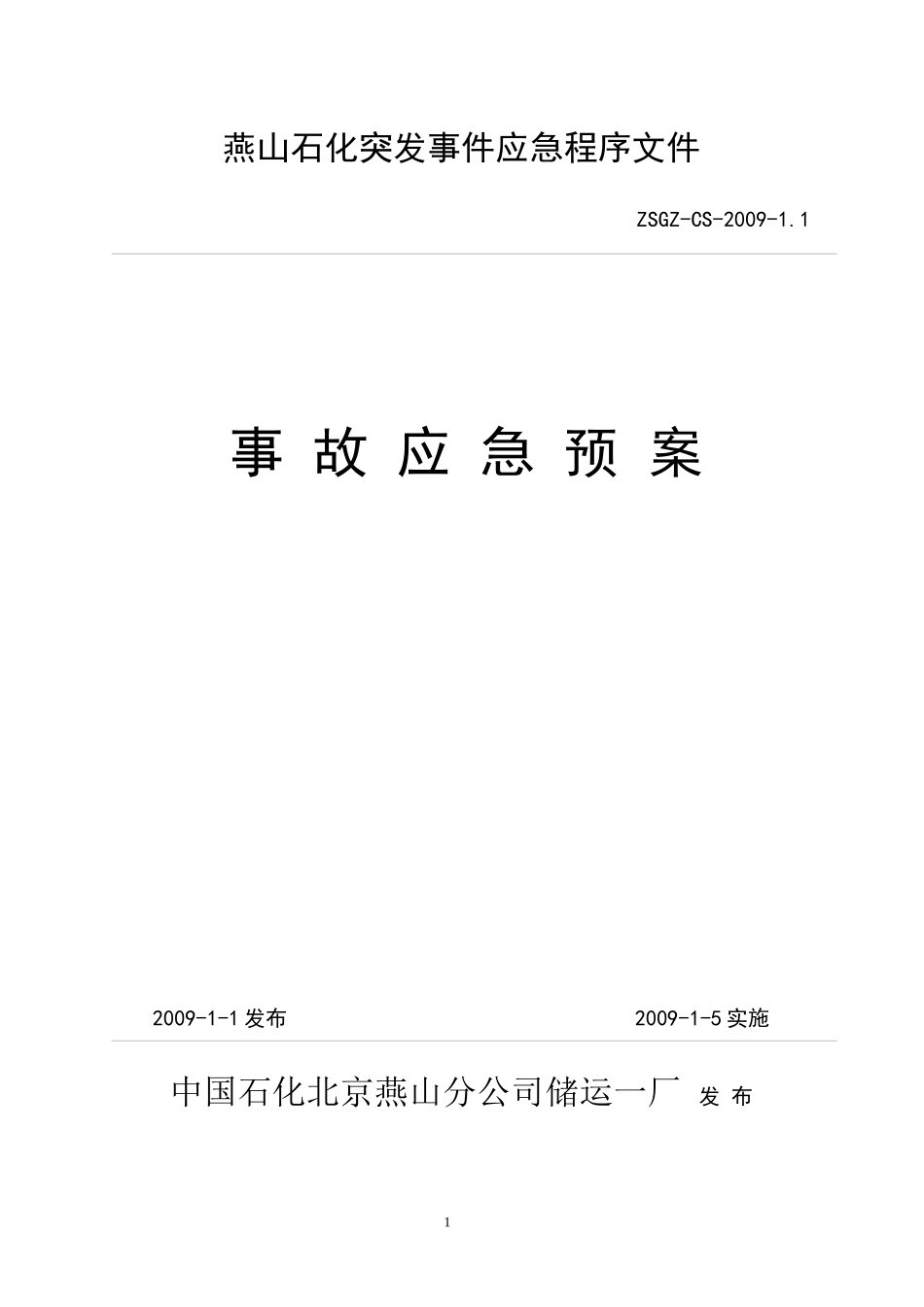 燕山石化突发事件应急程序文件

ZSGZ-CS-2009-1.1

事 故 应 急 预 案

2009-1-1 发布

2009-1-5 实施

中国石化北京燕山分公司储运一厂 发 布

1